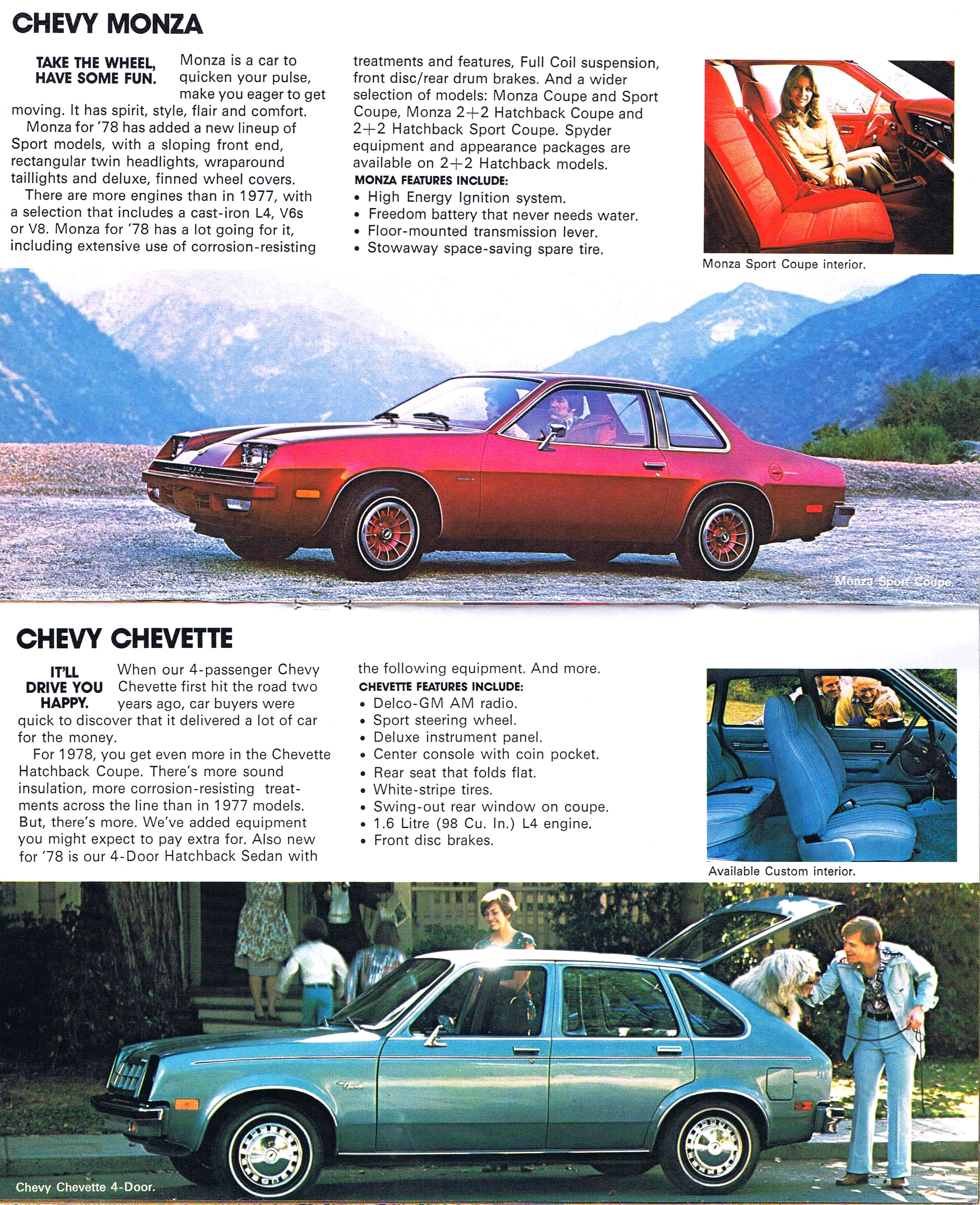 CHEVY MONZA

TAKE THE WHEEL, HAVE SOME FUN. Monza is a car to quicken your pulse, make you eager to get moving. It has spirit, style, flair and comfort.

Monza for '78 has added a new lineup of Sport models, with a sloping front end, rectangular twin headlights, wraparound taillights and deluxe, finned wheel covers.

There are more engines than in 1977, with a selection that includes a cast-iron L4, V6s or V8. Monza for '78 has a lot going for it, including extensive use of corrosion-resisting treatments and features, Full Coil suspension, front disc/rear drum brakes. And a wider selection of models: Monza Coupe and Sport Coupe, Monza 2+2 Hatchback Coupe and 2+2 Hatchback Sport Coupe. Spyder equipment and appearance packages are available on 2+2 Hatchback models.

MONZA FEATURES INCLUDE:
• High Energy Ignition system.
• Freedom battery that never needs water.
• Floor-mounted transmission lever.
• Stowaway space-saving spare tire.

Monza Sport Coupe interior.

Monza Sport Coupe.

CHEVY CHEVETTE

IT'LL DRIVE YOU HAPPY. When our 4-passenger Chevy Chevette first hit the road two years ago, car buyers were quick to discover that it delivered a lot of car for the money.

For 1978, you get even more in the Chevette Hatchback Coupe. There's more sound insulation, more corrosion-resisting treatments across the line than in 1977 models. But, there's more. We've added equipment you might expect to pay extra for. Also new for '78 is our 4-Door Hatchback Sedan with the following equipment. And more.

CHEVETTE FEATURES INCLUDE:
• Delco-GM AM radio.
• Sport steering wheel.
• Deluxe instrument panel.
• Center console with coin pocket.
• Rear seat that folds flat.
• White-stripe tires.
• Swing-out rear window on coupe.
• 1.6 Litre (98 Cu. In.) L4 engine.
• Front disc brakes.

Available Custom interior.

Chevy Chevette 4-Door.